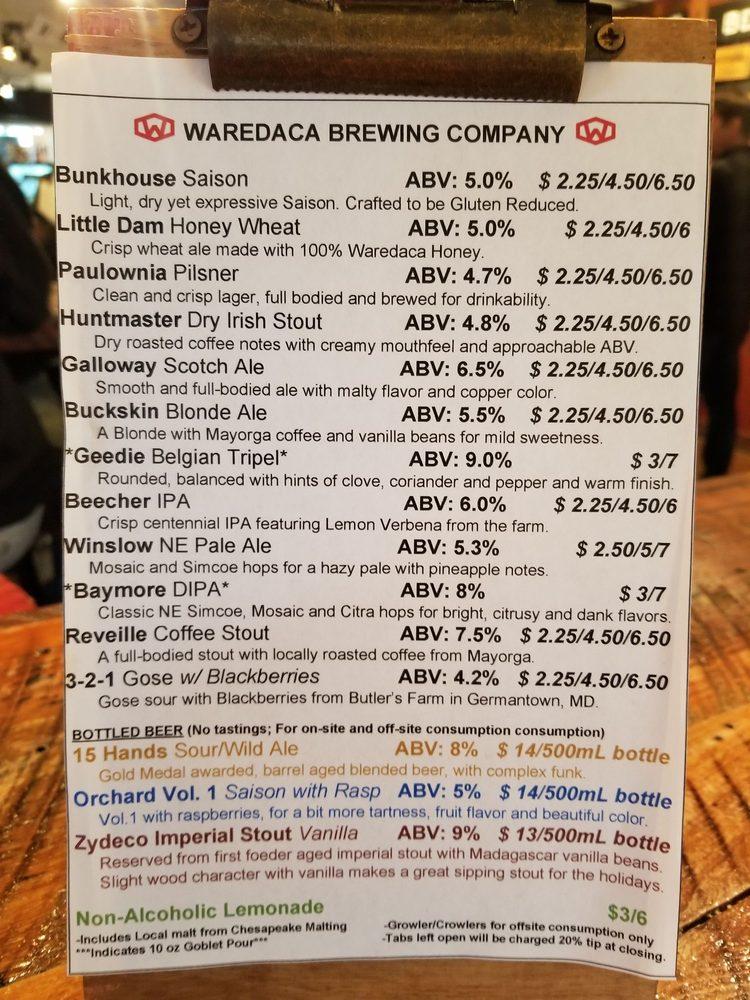 WAREDACA BREWING COMPANY

Bunkhouse Saison ABV: 5.0% $ 2.25/4.50/6.50
Light, dry yet expressive Saison. Crafted to be Gluten Reduced.

Little Dam Honey Wheat ABV: 5.0% $ 2.25/4.50/6
Crisp wheat ale made with 100% Waredaca Honey.

Paulownia Pilsner ABV: 4.7% $ 2.25/4.50/6.50
Clean and crisp lager, full bodied and brewed for drinkability.

Huntmaster Dry Irish Stout ABV: 4.8% $ 2.25/4.50/6.50
Dry roasted coffee notes with creamy mouthfeel and approachable ABV.

Galloway Scotch Ale ABV: 6.5% $ 2.25/4.50/6.50
Smooth and full-bodied ale with malty flavor and copper color.

Buckskin Blonde Ale ABV: 5.5% $ 2.25/4.50/6.50
A Blonde with Mayorga coffee and vanilla beans for mild sweetness.

*Geedie Belgian Tripel* ABV: 9.0% $ 3/7
Rounded, balanced with hints of clove, coriander and pepper and warm finish.

Beecher IPA ABV: 6.0% $ 2.25/4.50/6
Crisp centennial IPA featuring Lemon Verbena from the farm.

Winslow NE Pale Ale ABV: 5.3% $ 2.50/5/7
Mosaic and Simcoe hops for a hazy pale with pineapple notes.

*Baymore DIPA* ABV: 8% $ 3/7
Classic NE Simcoe, Mosaic and Citra hops for bright, citrusy and dank flavors.

Reveille Coffee Stout ABV: 7.5% $ 2.25/4.50/6.50
A full-bodied stout with locally roasted coffee from Mayorga.

3-2-1 Gose w/ Blackberries ABV: 4.2% $ 2.25/4.50/6.50
Gose sour with Blackberries from Butler's Farm in Germantown, MD.

BOTTLED BEER (No tastings; For on-site and off-site consumption consumption)

15 Hands Sour/Wild Ale ABV: 8% $ 14/500mL bottle
Gold Medal awarded, barrel aged blended beer, with complex funk.

Orchard Vol. 1 Saison with Rasp ABV: 5% $ 14/500mL bottle
Vol.1 with raspberries, for a bit more tartness, fruit flavor and beautiful color.

Zydeco Imperial Stout Vanilla ABV: 9% $ 13/500mL bottle
Reserved from first foeder aged imperial stout with Madagascar vanilla beans. Slight wood character with vanilla makes a great sipping stout for the holidays.

Non-Alcoholic Lemonade $3/6
-Includes Local malt from Chesapeake Malting
***Indicates 10 oz Goblet Pour***
-Growler/Crowlers for offsite consumption only
-Tabs left open will be charged 20% tip at closing.